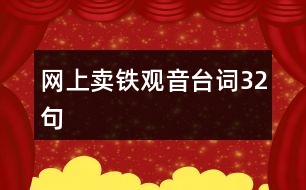 网上卖铁观音台词32句